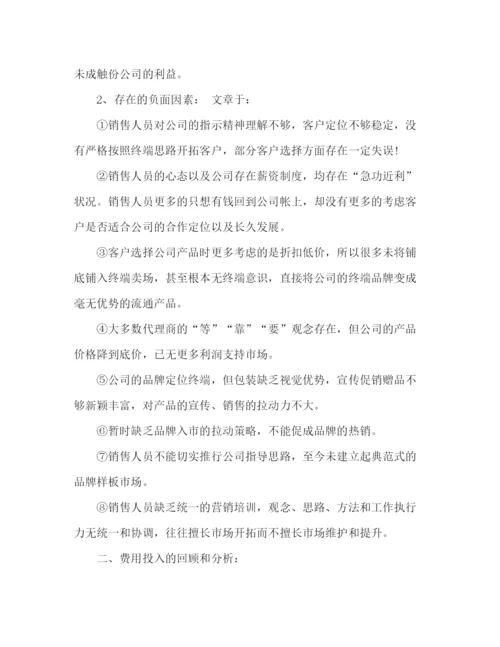 未成触份公司的利益。

2、存在的负面因素： 文章于：

①销售人员对公司的指示精神理解不够，客户定位不够稳定，没有严格按照终端思路开拓客户，部分客户选择方面存在一定失误！

②销售人员的心态以及公司存在薪资制度，均存在“急功近利”状况。销售人员更多的只想有钱回到公司帐上，却没有更多的考虑客户是否适合公司的合作定位以及长久发展。

③客户选择公司产品时更多考虑的是折扣低价，所以很多未将铺底铺入终端卖场，甚至根本无终端意识，直接将公司的终端品牌变成毫无优势的流通产品。

④大多数代理商的“等”“靠”“要”观念存在，但公司的产品价格降到底价，已无更多利润支持市场。

⑤公司的品牌定位终端，但包装缺乏视觉优势，宣传促销赠品不够新颖丰富，对产品的宣传、销售的拉动力不大。

⑥暂时缺乏品牌入市的拉动策略，不能促成品牌的热销。

⑦销售人员不能切实推行公司指导思路，至今未建立起典范式的品牌样板市场。

⑧销售人员缺乏统一的营销培训，观念、思路、方法和工作执行力无统一和协调，往往擅长市场开拓而不擅长市场维护和提升。

二、费用投入的回顾和分析：